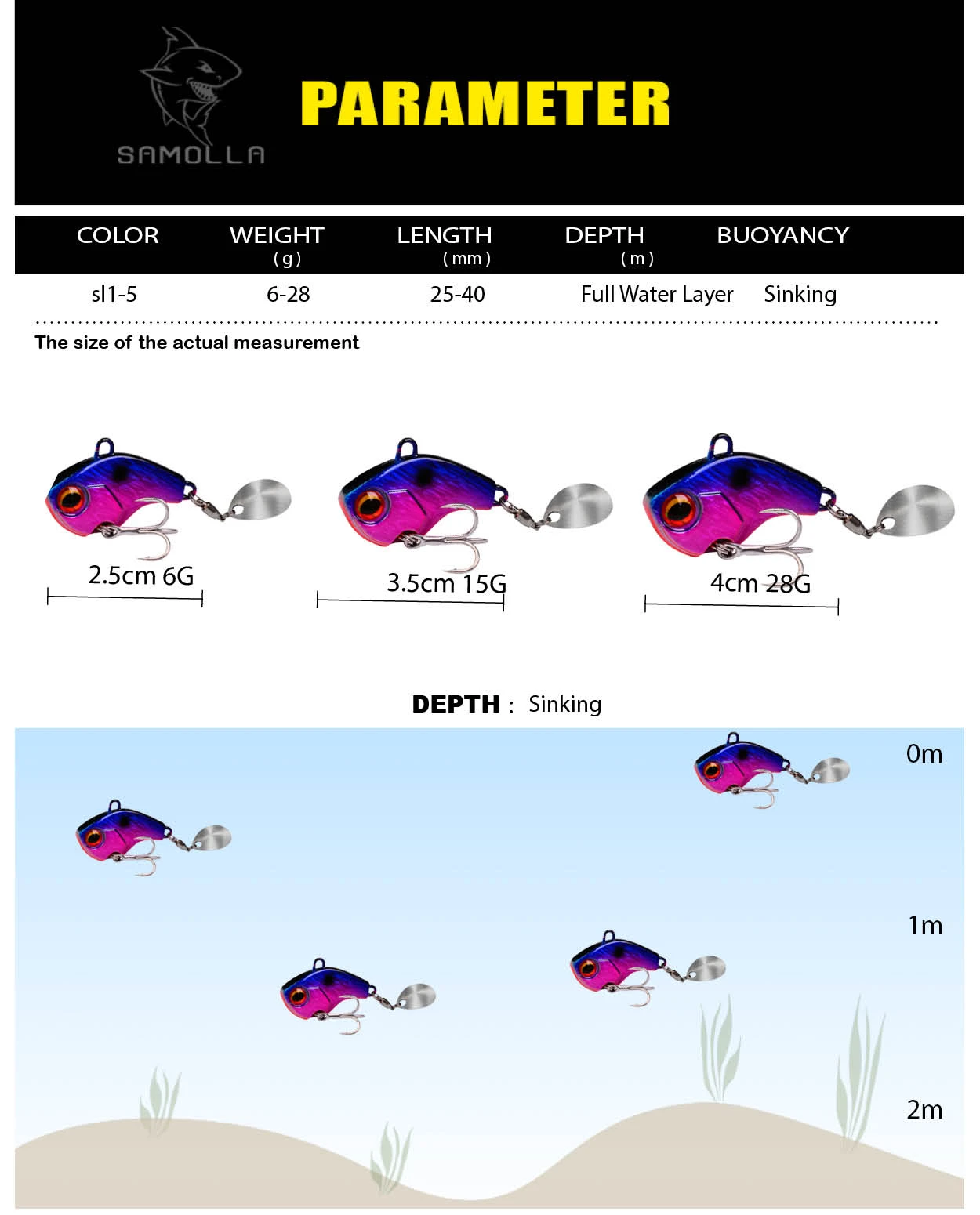 SAMOLLA

PARAMETER

| COLOR | WEIGHT (g) | LENGTH (mm) | DEPTH (m) | BUOYANCY |
|---|---|---|---|---|
| sl1-5 | 6-28 | 25-40 | Full Water Layer | Sinking |

The size of the actual measurement

2.5cm 6G

3.5cm 15G

4cm 28G

DEPTH : Sinking

0m

1m

2m